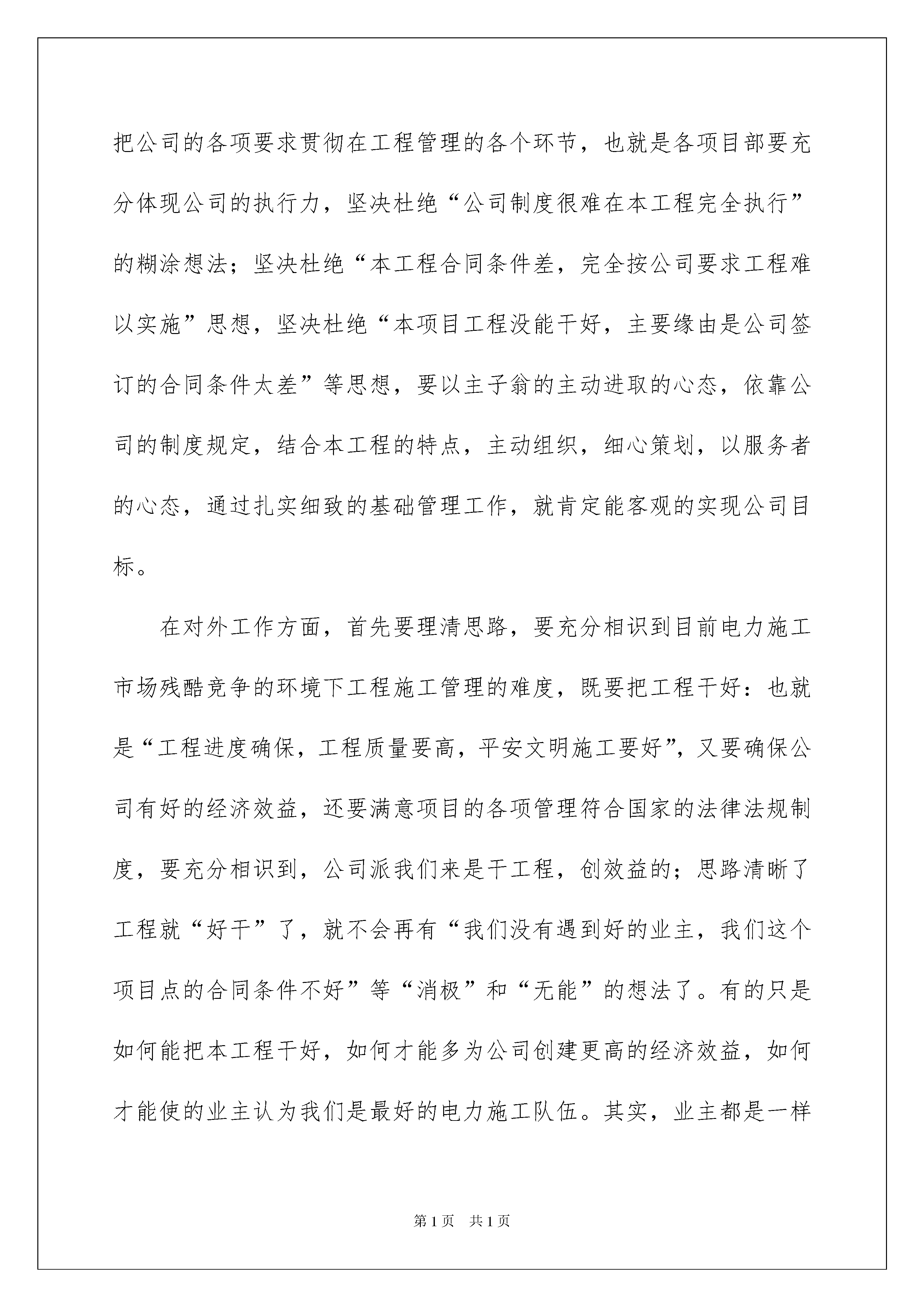 把公司的各项要求贯彻在工程管理的各个环节，也就是各项目部要充分体现公司的执行力，坚决杜绝“公司制度很难在本工程完全执行”的糊涂想法；坚决杜绝“本工程合同条件差，完全按公司要求工程难以实施”思想，坚决杜绝“本项目工程没能干好，主要缘由是公司签订的合同条件太差”等思想，要以主子翁的主动进取的心态，依靠公司的制度规定，结合本工程的特点，主动组织，细心策划，以服务者的心态，通过扎实细致的基础管理工作，就肯定能客观的实现公司目标。

在对外工作方面，首先要理清思路，要充分相识到目前电力施工市场残酷竞争的环境下工程施工管理的难度，既要把工程干好：也就是“工程进度确保，工程质量要高，平安文明施工要好”，又要确保公司有好的经济效益，还要满意项目的各项管理符合国家的法律法规制度，要充分相识到，公司派我们来是干工程，创效益的；思路清晰了工程就“好干”了，就不会再有“我们没有遇到好的业主，我们这个项目点的合同条件不好”等“消极”和“无能”的想法了。有的只是如何能把本工程干好，如何才能多为公司创建更高的经济效益，如何才能使的业主认为我们是最好的电力施工队伍。其实，业主都是一样

第1页　共1页